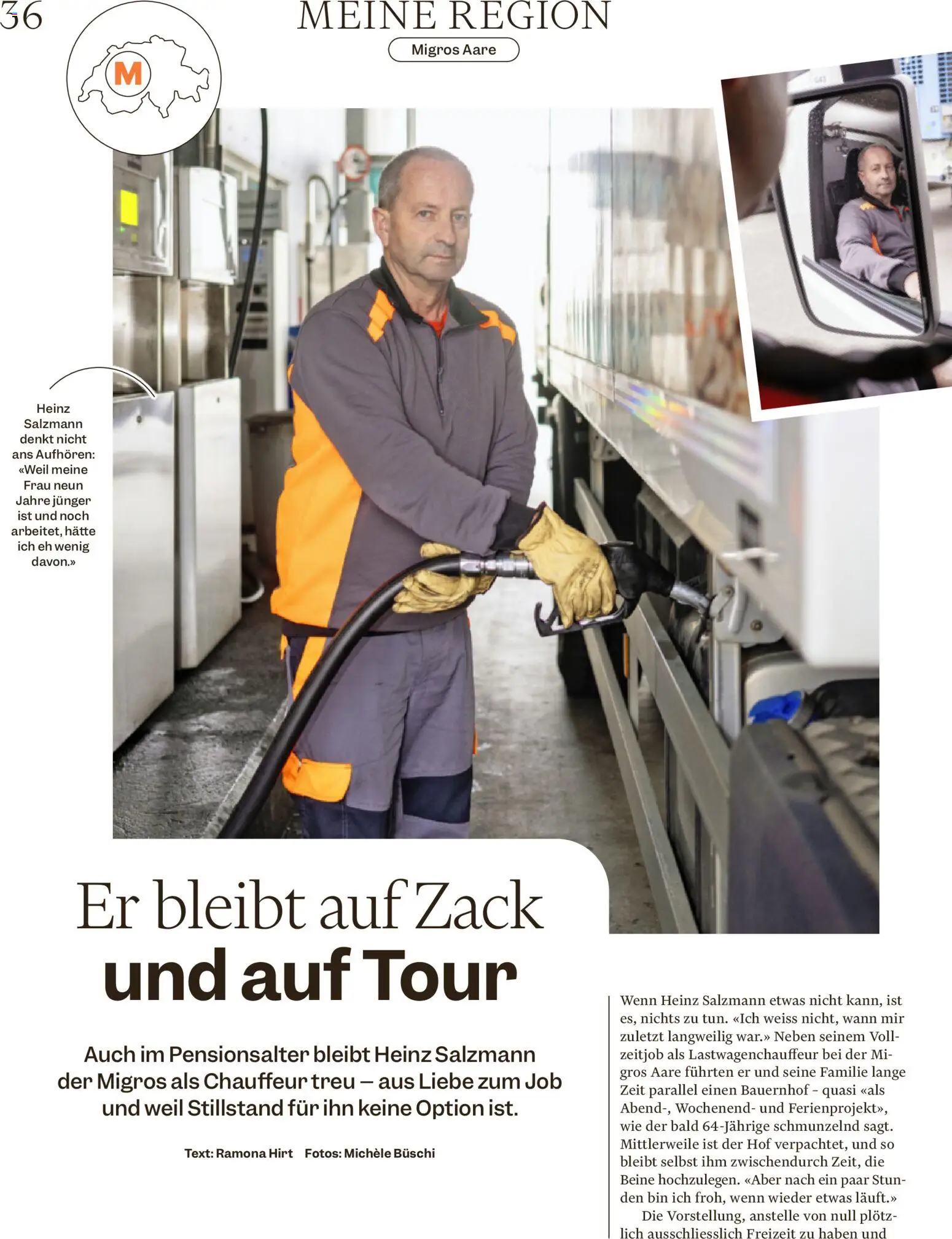 36

MEINE REGION

Migros Aare

M

Heinz Salzmann denkt nicht ans Aufhören: «Weil meine Frau neun Jahre jünger ist und noch arbeitet, hätte ich eh wenig davon.»

Er bleibt auf Zack und auf Tour

Auch im Pensionsalter bleibt Heinz Salzmann der Migros als Chauffeur treu – aus Liebe zum Job und weil Stillstand für ihn keine Option ist.

Text: Ramona Hirt Fotos: Michèle Büschi

Wenn Heinz Salzmann etwas nicht kann, ist es, nichts zu tun. «Ich weiss nicht, wann mir zuletzt langweilig war.» Neben seinem Vollzeitjob als Lastwagenchauffeur bei der Migros Aare führten er und seine Familie lange Zeit parallel einen Bauernhof – quasi «als Abend-, Wochenend- und Ferienprojekt», wie der bald 64-Jährige schmunzelnd sagt. Mittlerweile ist der Hof verpachtet, und so bleibt selbst ihm zwischendurch Zeit, die Beine hochzulegen. «Aber nach ein paar Stunden bin ich froh, wenn wieder etwas läuft.»

Die Vorstellung, anstelle von null plötzlich ausschliesslich Freizeit zu haben und